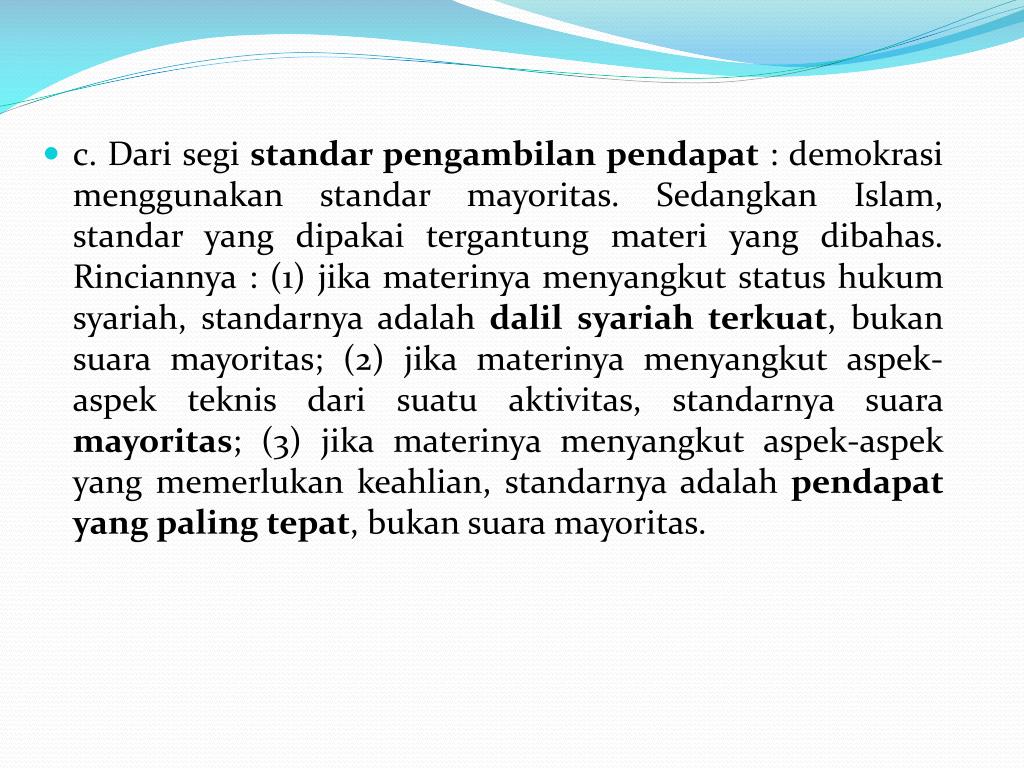 c. Dari segi standar pengambilan pendapat : demokrasi menggunakan standar mayoritas. Sedangkan Islam, standar yang dipakai tergantung materi yang dibahas. Rinciannya : (1) jika materinya menyangkut status hukum syariah, standarnya adalah dalil syariah terkuat, bukan suara mayoritas; (2) jika materinya menyangkut aspek-aspek teknis dari suatu aktivitas, standarnya suara mayoritas; (3) jika materinya menyangkut aspek-aspek yang memerlukan keahlian, standarnya adalah pendapat yang paling tepat, bukan suara mayoritas.